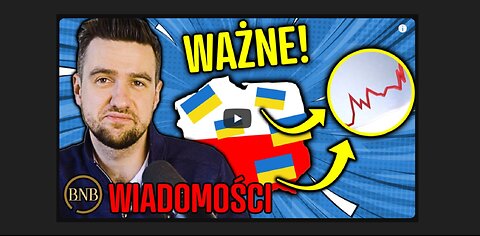 WAŻNE!

BNB

WIADOMOŚCI